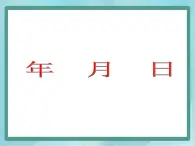 年　　月　　日